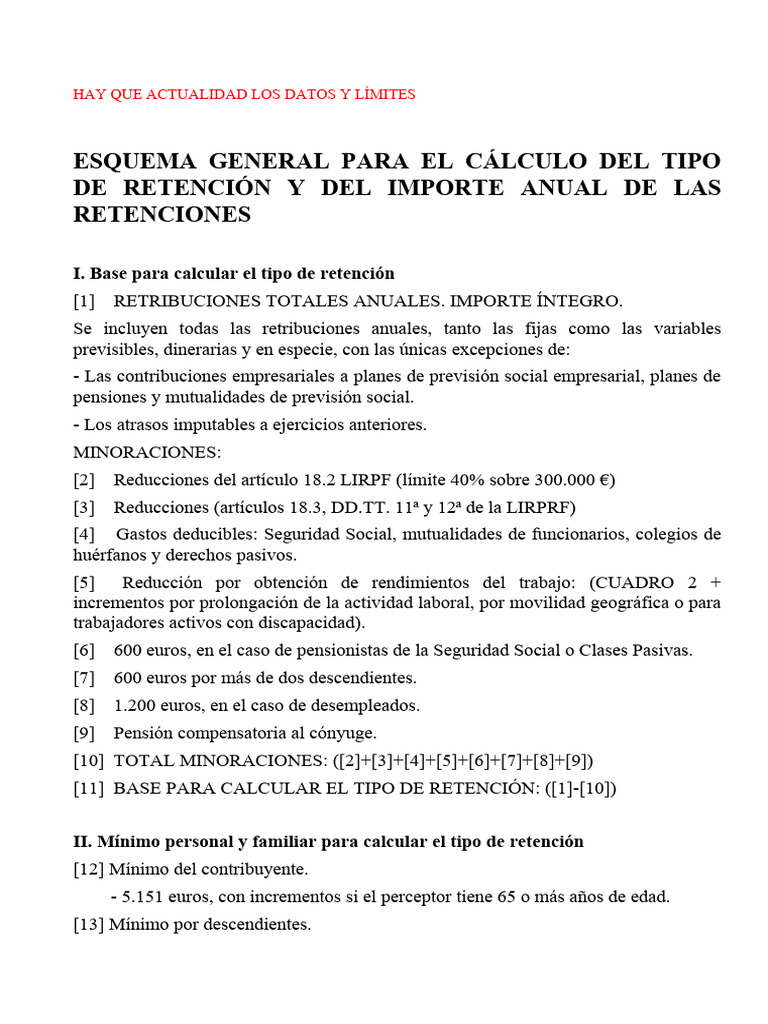 HAY QUE ACTUALIDAD LOS DATOS Y LÍMITES

ESQUEMA GENERAL PARA EL CÁLCULO DEL TIPO DE RETENCIÓN Y DEL IMPORTE ANUAL DE LAS RETENCIONES

I. Base para calcular el tipo de retención

[1] RETRIBUCIONES TOTALES ANUALES. IMPORTE ÍNTEGRO.

Se incluyen todas las retribuciones anuales, tanto las fijas como las variables previsibles, dinerarias y en especie, con las únicas excepciones de:

- Las contribuciones empresariales a planes de previsión social empresarial, planes de pensiones y mutualidades de previsión social.

- Los atrasos imputables a ejercicios anteriores.

MINORACIONES:

[2] Reducciones del artículo 18.2 LIRPF (límite 40% sobre 300.000 €)

[3] Reducciones (artículos 18.3, DD.TT. 11ª y 12ª de la LIRPRF)

[4] Gastos deducibles: Seguridad Social, mutualidades de funcionarios, colegios de huérfanos y derechos pasivos.

[5] Reducción por obtención de rendimientos del trabajo: (CUADRO 2 + incrementos por prolongación de la actividad laboral, por movilidad geográfica o para trabajadores activos con discapacidad).

[6] 600 euros, en el caso de pensionistas de la Seguridad Social o Clases Pasivas.

[7] 600 euros por más de dos descendientes.

[8] 1.200 euros, en el caso de desempleados.

[9] Pensión compensatoria al cónyuge.

[10] TOTAL MINORACIONES: ([2]+[3]+[4]+[5]+[6]+[7]+[8]+[9])

[11] BASE PARA CALCULAR EL TIPO DE RETENCIÓN: ([1]-[10])

II. Mínimo personal y familiar para calcular el tipo de retención

[12] Mínimo del contribuyente.

- 5.151 euros, con incrementos si el perceptor tiene 65 o más años de edad.

[13] Mínimo por descendientes.